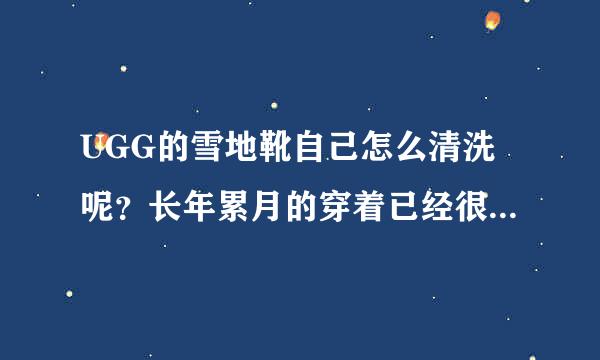 UGG的雪地靴自己怎么清洗呢？长年累月的穿着已经很...